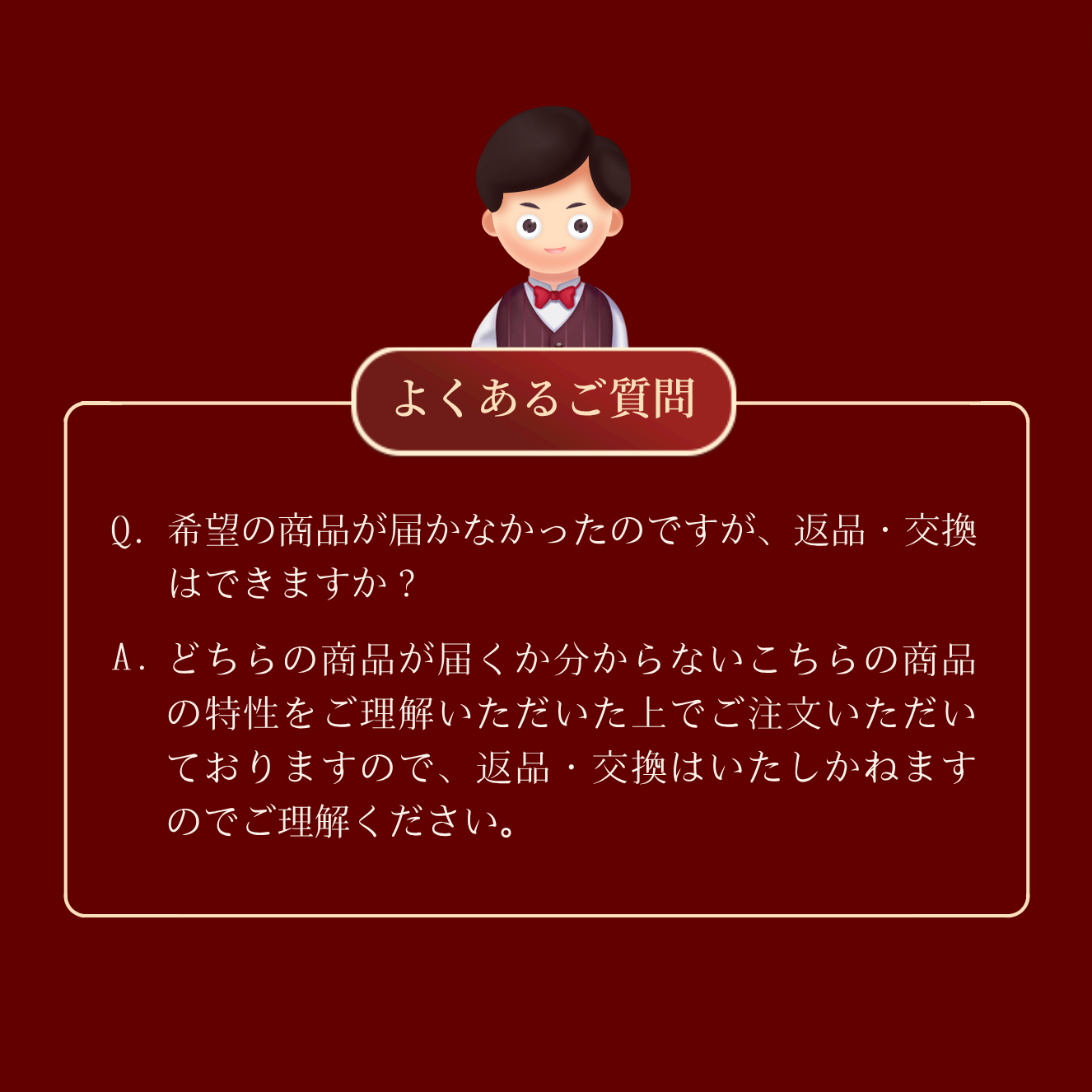 よくあるご質問

Q. 希望の商品が届かなかったのですが、返品・交換はできますか？

A. どちらの商品が届くか分からないこちらの商品の特性をご理解いただいた上でご注文いただいておりますので、返品・交換はいたしかねますのでご理解ください。